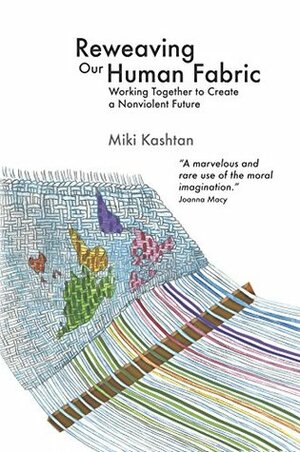 Reweaving Our Human Fabric

Working Together to Create a Nonviolent Future

Miki Kashtan

"A marvelous and rare use of the moral imagination."
Joanna Macy